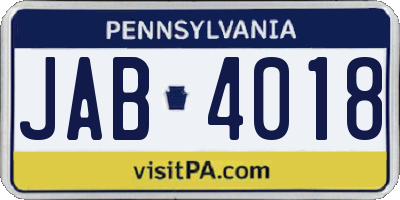 PENNSYLVANIA

JAB 4018

visitPA.com